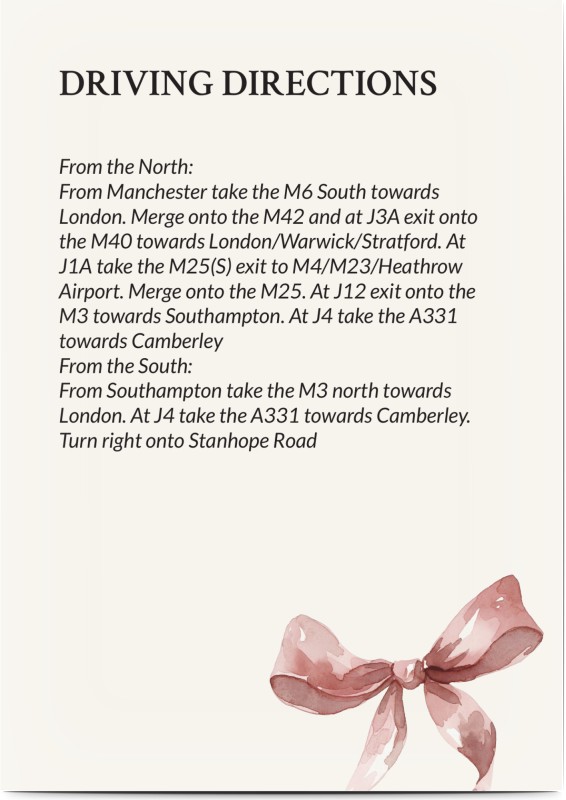 DRIVING DIRECTIONS

From the North:
From Manchester take the M6 South towards London. Merge onto the M42 and at J3A exit onto the M40 towards London/Warwick/Stratford. At J1A take the M25(S) exit to M4/M23/Heathrow Airport. Merge onto the M25. At J12 exit onto the M3 towards Southampton. At J4 take the A331 towards Camberley
From the South:
From Southampton take the M3 north towards London. At J4 take the A331 towards Camberley. Turn right onto Stanhope Road